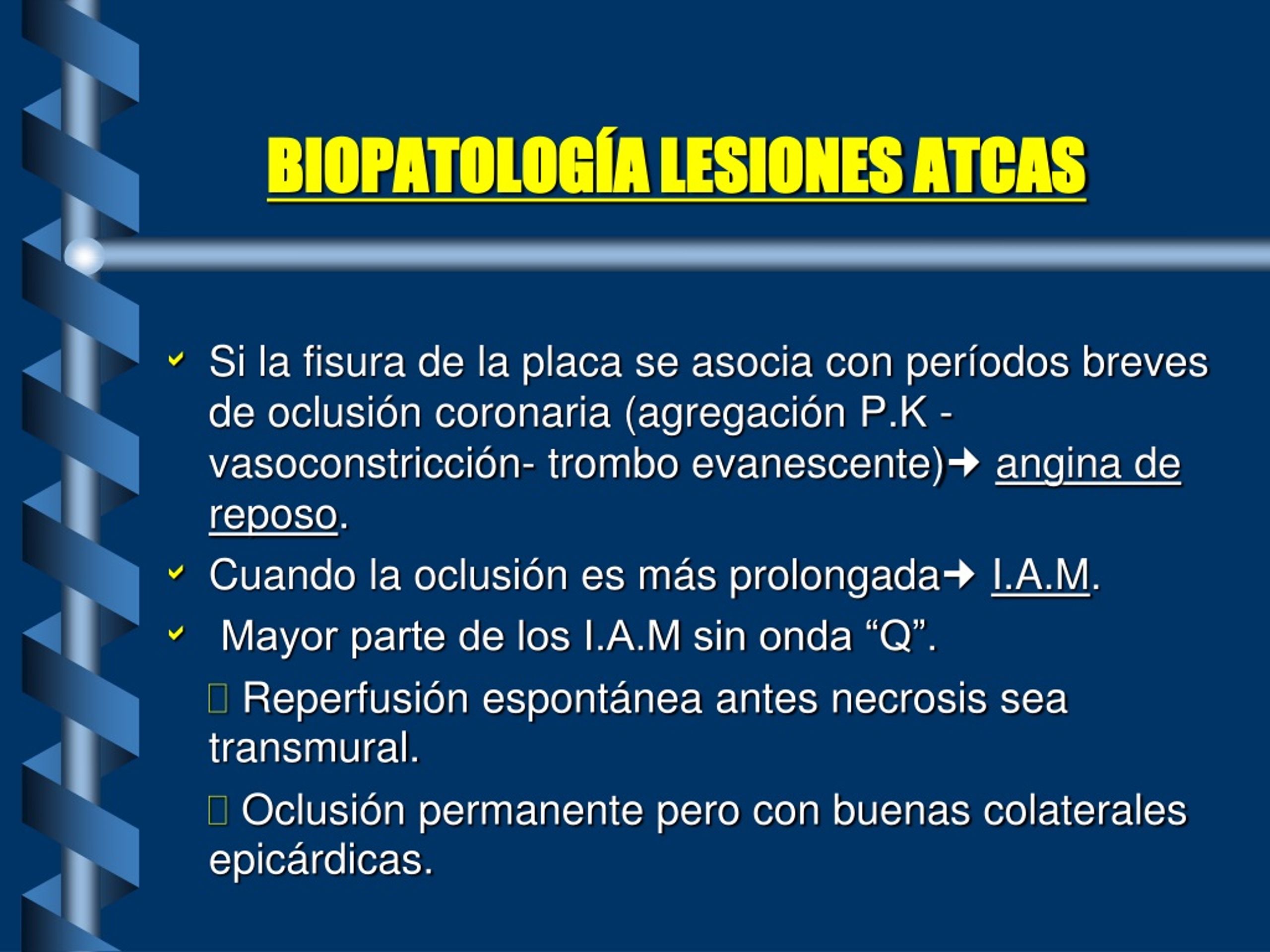 BIOPATOLOGÍA LESIONES ATCAS

Si la fisura de la placa se asocia con períodos breves de oclusión coronaria (agregación P.K - vasoconstricción- trombo evanescente)→ angina de reposo.

Cuando la oclusión es más prolongada→ I.A.M.

Mayor parte de los I.A.M sin onda “Q”.

Reperfusión espontánea antes necrosis sea transmural.

Oclusión permanente pero con buenas colaterales epicárdicas.